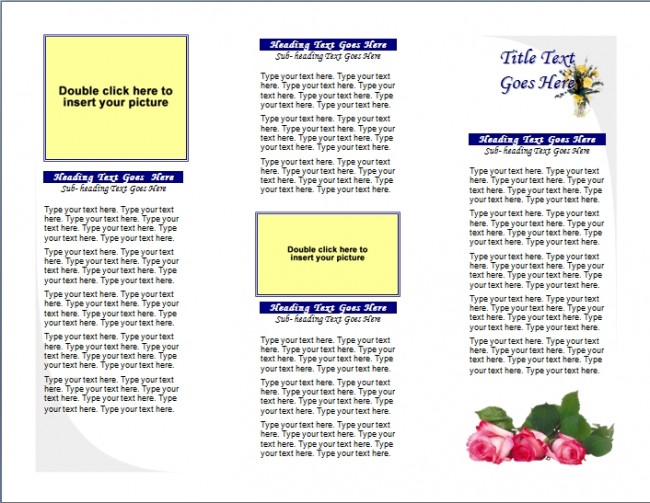 Double click here to insert your picture

Heading Text Goes Here
Sub- heading Text Goes Here

Type your text here. Type your text here. Type your text here. Type your text here. Type your text here. Type your text here. Type your text here.

Type your text here. Type your text here. Type your text here. Type your text here. Type your text here. Type your text here. Type your text here.

Type your text here. Type your text here. Type your text here. Type your text here. Type your text here. Type your text here. Type your text here.

Type your text here. Type your text here. Type your text here. Type your text here. Type your text here. Type your text here. Type your text here.

Type your text here. Type your text here. Type your text here. Type your text here. Type your text here. Type your text here. Type your text here.

Heading Text Goes Here
Sub- heading Text Goes Here

Type your text here. Type your text here. Type your text here. Type your text here. Type your text here. Type your text here. Type your text here.

Type your text here. Type your text here. Type your text here. Type your text here. Type your text here. Type your text here. Type your text here.

Type your text here. Type your text here. Type your text here. Type your text here. Type your text here. Type your text here. Type your text here.

Double click here to insert your picture

Heading Text Goes Here
Sub- heading Text Goes Here

Type your text here. Type your text here. Type your text here. Type your text here. Type your text here. Type your text here. Type your text here.

Type your text here. Type your text here. Type your text here. Type your text here. Type your text here. Type your text here. Type your text here.

Type your text here. Type your text here. Type your text here. Type your text here. Type your text here. Type your text here. Type your text here.

Title Text Goes Here

Heading Text Goes Here
Sub- heading Text Goes Here

Type your text here. Type your text here. Type your text here. Type your text here. Type your text here. Type your text here. Type your text here.

Type your text here. Type your text here. Type your text here. Type your text here. Type your text here. Type your text here. Type your text here.

Type your text here. Type your text here. Type your text here. Type your text here. Type your text here. Type your text here. Type your text here.

Type your text here. Type your text here. Type your text here. Type your text here. Type your text here. Type your text here. Type your text here.

Type your text here. Type your text here. Type your text here. Type your text here. Type your text here. Type your text here. Type your text here.